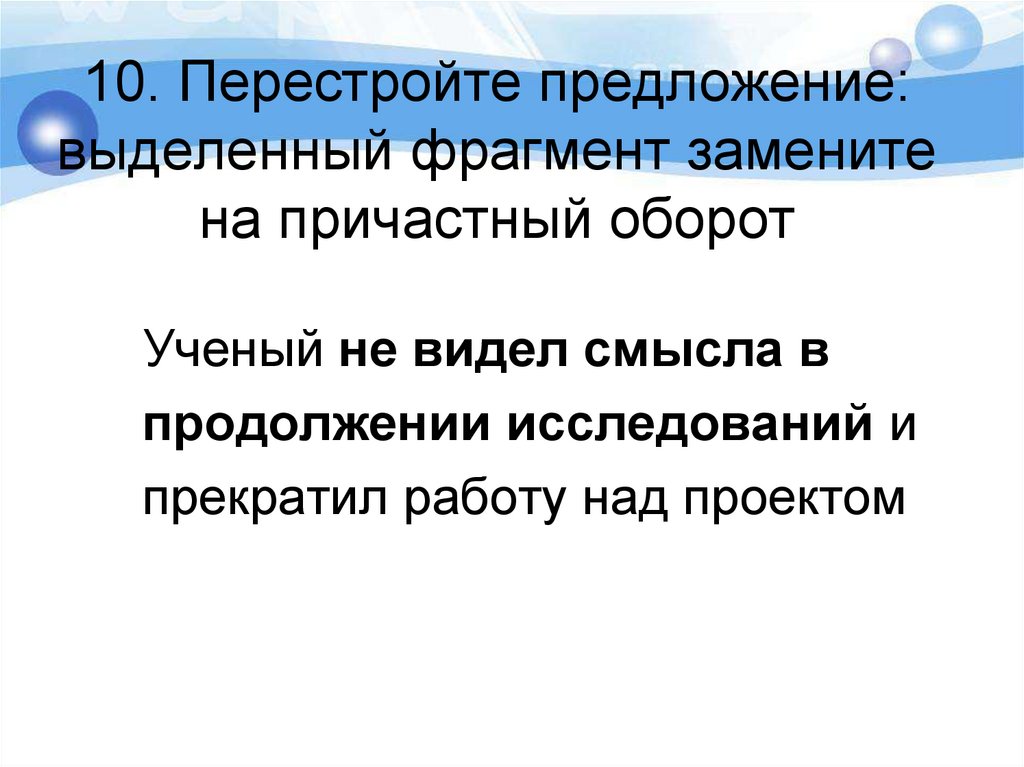 10. Перестройте предложение: выделенный фрагмент замените на причастный оборот

Ученый не видел смысла в продолжении исследований и прекратил работу над проектом